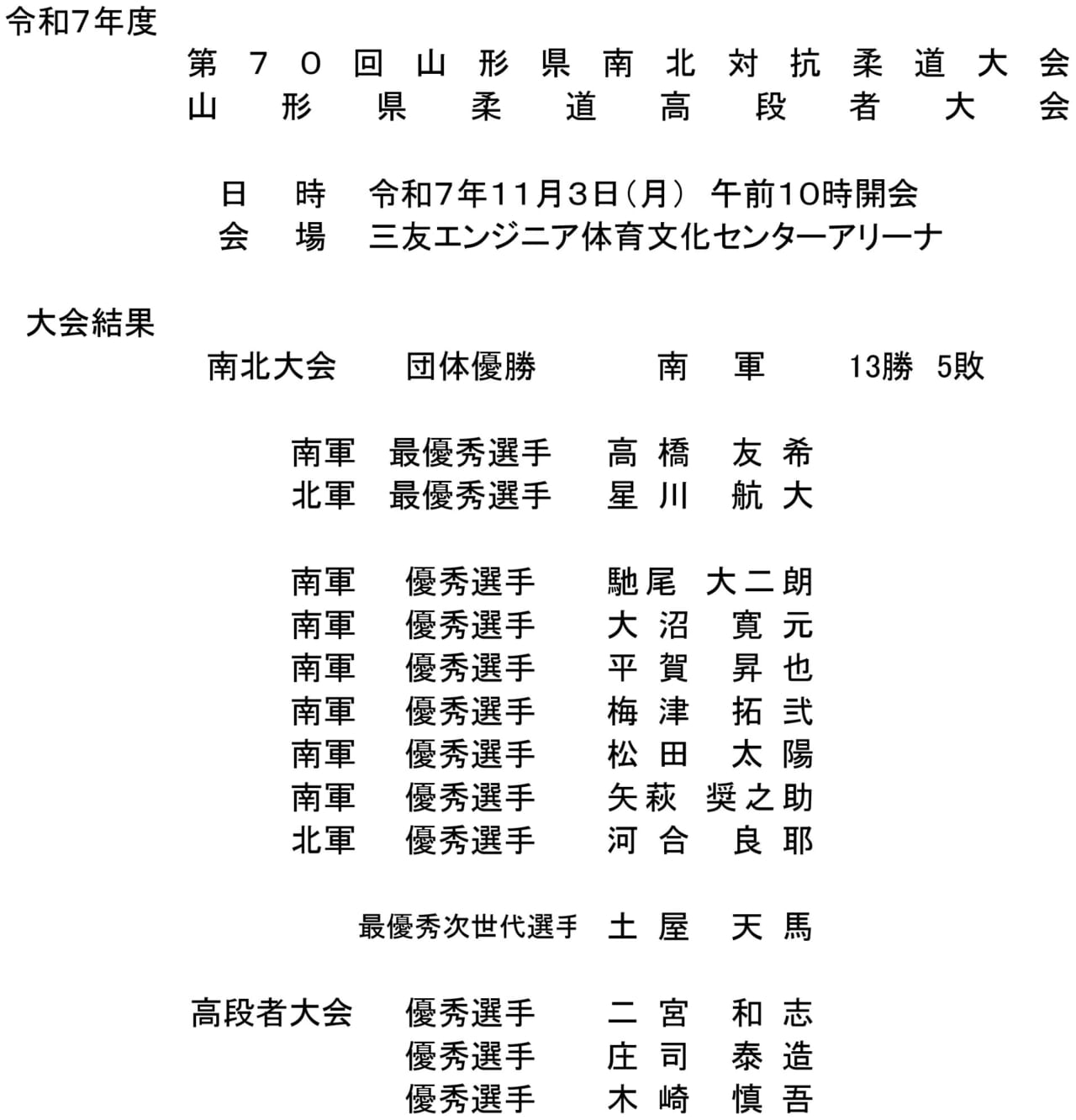 令和7年度

第70回山形県南北対抗柔道大会
山形県柔道高段者大会

日　時　令和7年11月3日（月） 午前10時開会
会　場　三友エンジニア体育文化センターアリーナ

大会結果

南北大会　団体優勝　南　軍　13勝　5敗

南軍　最優秀選手　高橋　友希
北軍　最優秀選手　星川　航大

南軍　優秀選手　馳尾　大二朗
南軍　優秀選手　大沼　寛元
南軍　優秀選手　平賀　昇也
南軍　優秀選手　梅津　拓弐
南軍　優秀選手　松田　太陽
南軍　優秀選手　矢萩　奨之助
北軍　優秀選手　河合　良耶

最優秀次世代選手　土屋　天馬

高段者大会　優秀選手　二宮　和志
優秀選手　庄司　泰造
優秀選手　木崎　慎吾